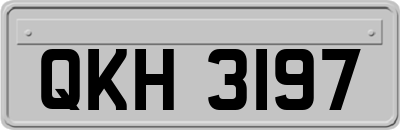 QKH 3197